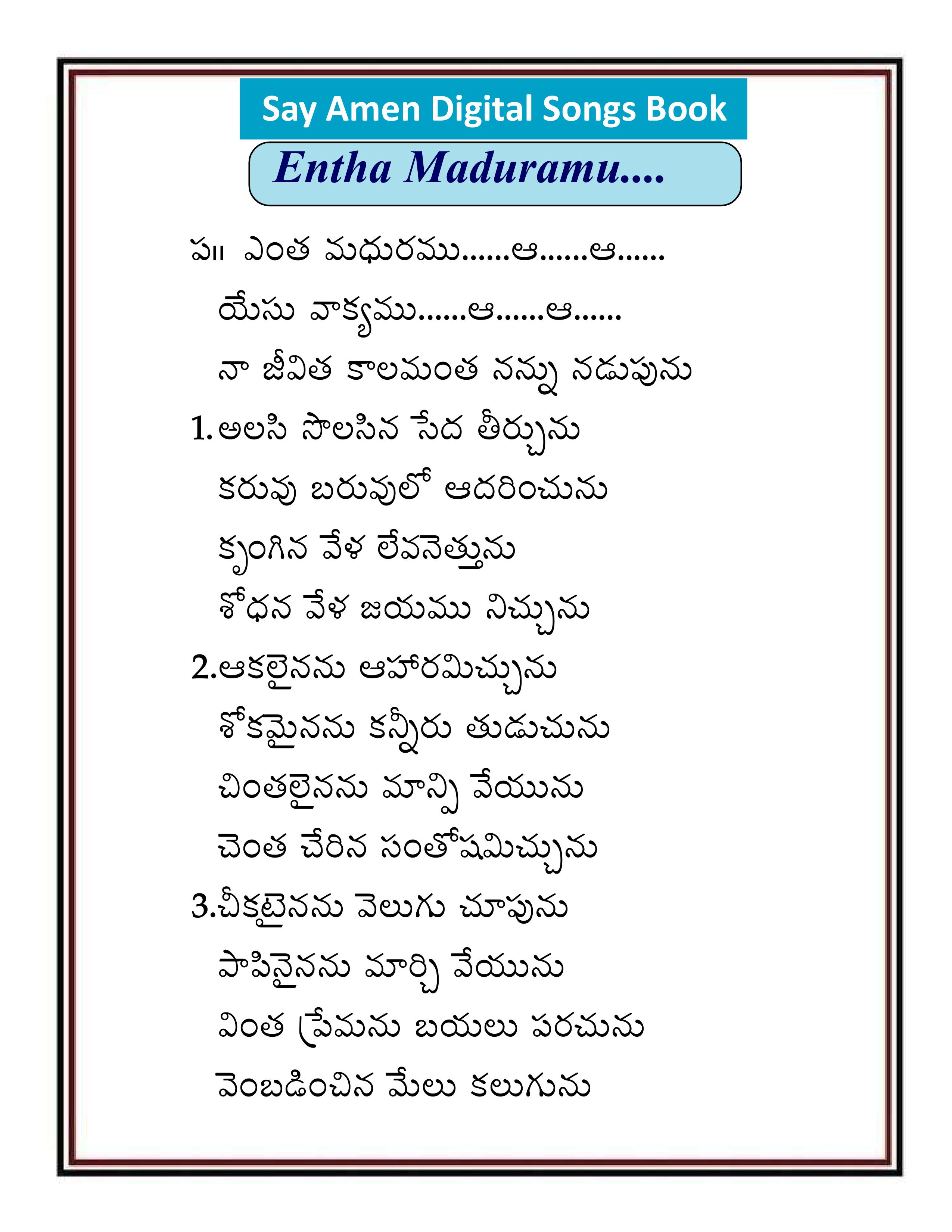 Say Amen Digital Songs Book

Entha Maduramu....

ప॥ ఎంత మధురము......ఆ......ఆ......
యేసు వాక్యము......ఆ......ఆ......
నా జీవిత కాలమంత నన్ను నడుపును

1. అలసి సొలసిన సేద తీర్చును
కరువు బరువులో ఆదరించును
కృంగిన వేళ లేవనెత్తును
శోధన వేళ జయము నిచ్చును

2.ఆకలైనను ఆహారమిచ్చును
శోకమైనను కన్నీరు తుడుచును
చింతలైనను మాన్పి వేయును
చెంత చేరిన సంతోషమిచ్చును

3.చీకటైనను వెలుగు చూపును
పాపినైనను మార్చి వేయును
వింత ప్రేమను బయలు పరచును
వెంబడించిన మేలు కలుగును